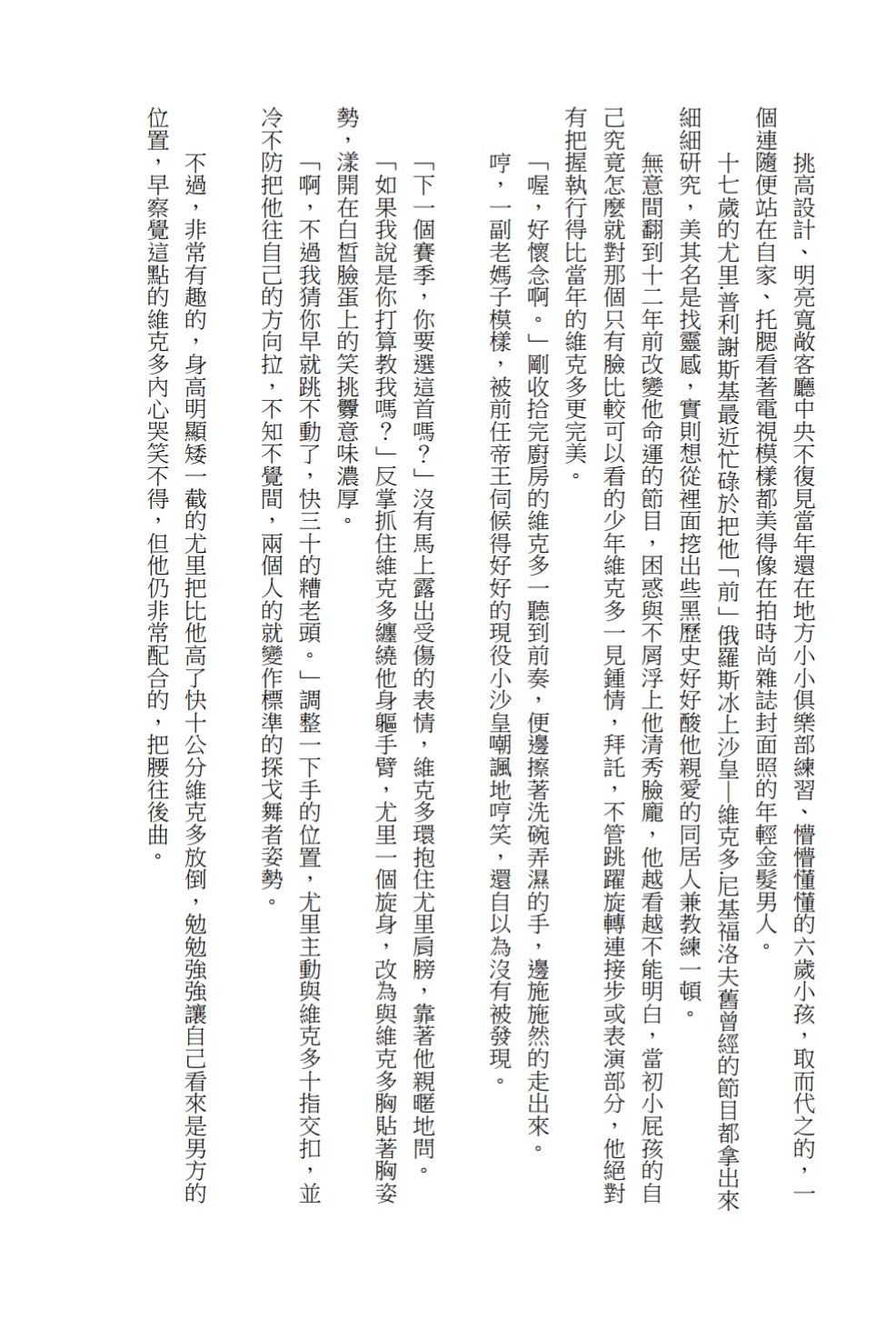 挑高設計、明亮寬敞客廳中央不復見當年還在地方小小俱樂部練習、懵懵懂懂的六歲小孩，取而代之的，一個連隨便站在自家、托腮看著電視模樣都美得像在拍時尚雜誌封面照的年輕金髮男人。

十七歲的尤里·普利謝斯基最近忙碌於把他「前」俄羅斯冰上沙皇—維克多·尼基福洛夫舊曾經的節目都拿出來細細研究，美其名是找靈感，實則想從裡面挖出些黑歷史好好酸他親愛的同居人兼教練一頓。

無意間翻到十二年前改變他命運的節目，困惑與不屑浮上他清秀臉龐，他越看越不能明白，當初小屁孩的自己究竟怎麼就對那個只有臉比較可以看的少年維克多一見鍾情，拜託，不管跳躍旋轉連接步或表演部分，他絕對有把握執行得比當年的維克多更完美。

「喔，好懷念啊。」剛收拾完廚房的維克多一聽到前奏，便邊擦著洗碗弄濕的手，邊施施然的走出來。

哼，一副老媽子模樣，被前任帝王伺候得好好的現役小沙皇嘲諷地哼笑，還自以為沒有被發現。

「下一個賽季，你要選這首嗎？」沒有馬上露出受傷的表情，維克多環抱住尤里肩膀，靠著他親暱地問。

「如果我說是你打算教我嗎？」反掌抓住維克多纏繞他身軀手臂，尤里一個旋身，改為與維克多胸貼著胸姿勢，漾開在白皙臉蛋上的笑挑釁意味濃厚。

「啊，不過我猜你早就跳不動了，快三十的糟老頭。」調整一下手的位置，尤里主動與維克多十指交扣，並冷不防把他往自己的方向拉，不知不覺間，兩個人的就變作標準的探戈舞者姿勢。

不過，非常有趣的，身高明顯矮一截的尤里把比他高了快十公分維克多放倒，勉勉強強讓自己看來是男方的位置，早察覺這點的維克多內心哭笑不得，但他仍非常配合的，把腰往後曲。